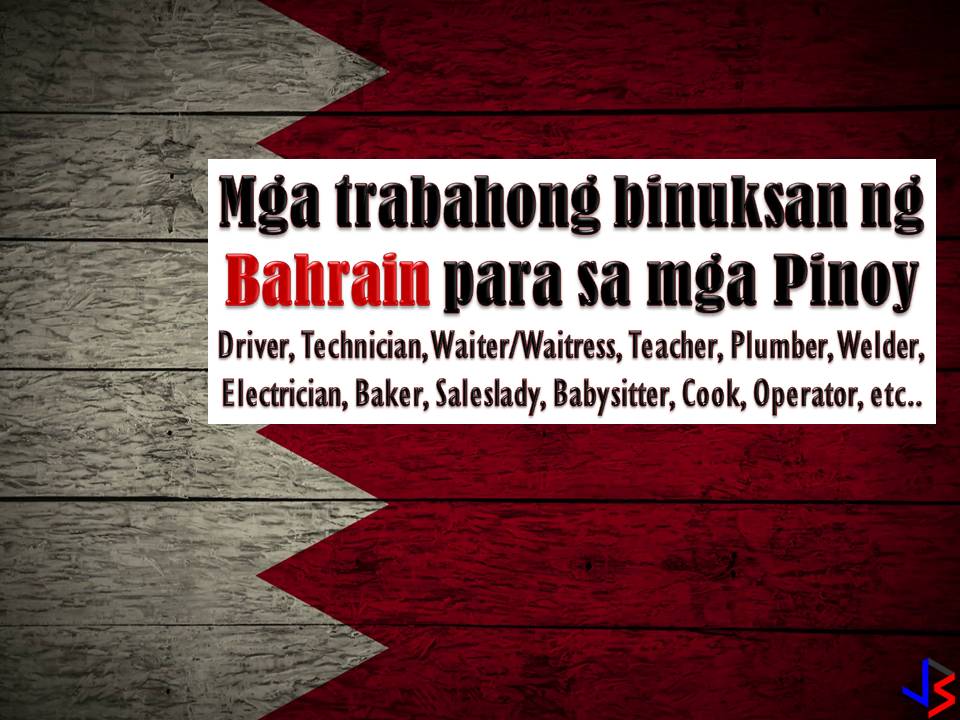 Mga trabahong binuksan ng Bahrain para sa mga Pinoy

Driver, Technician, Waiter/Waitress, Teacher, Plumber, Welder, Electrician, Baker, Saleslady, Babysitter, Cook, Operator, etc..

JS